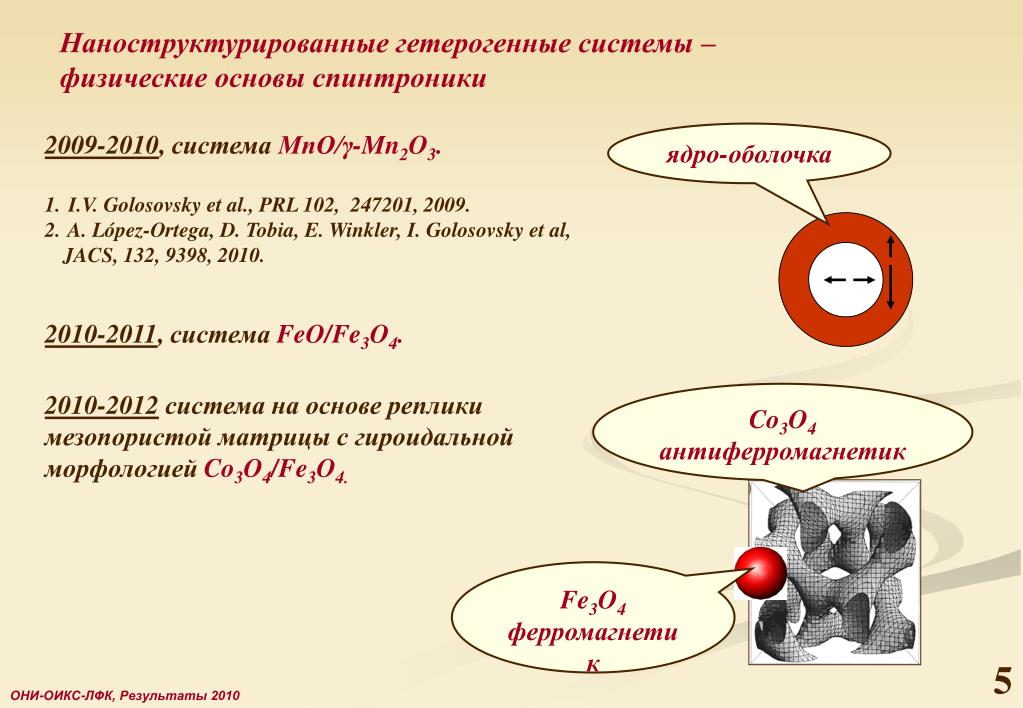 Наноструктурированные гетерогенные системы – физические основы спинтроники

2009-2010, система $MnO/\gamma$-$Mn_2O_3$.

1. I.V. Golosovsky et al., PRL 102, 247201, 2009.
2. A. López-Ortega, D. Tobia, E. Winkler, I. Golosovsky et al, JACS, 132, 9398, 2010.

2010-2011, система $FeO/Fe_3O_4$.

2010-2012 система на основе реплики мезопористой матрицы с гироидальной морфологией $Co_3O_4/Fe_3O_4$.

ядро-оболочка

$Co_3O_4$
антиферромагнетик

$Fe_3O_4$
ферромагнетик

ОНИ-ОИКС-ЛФК, Результаты 2010

5